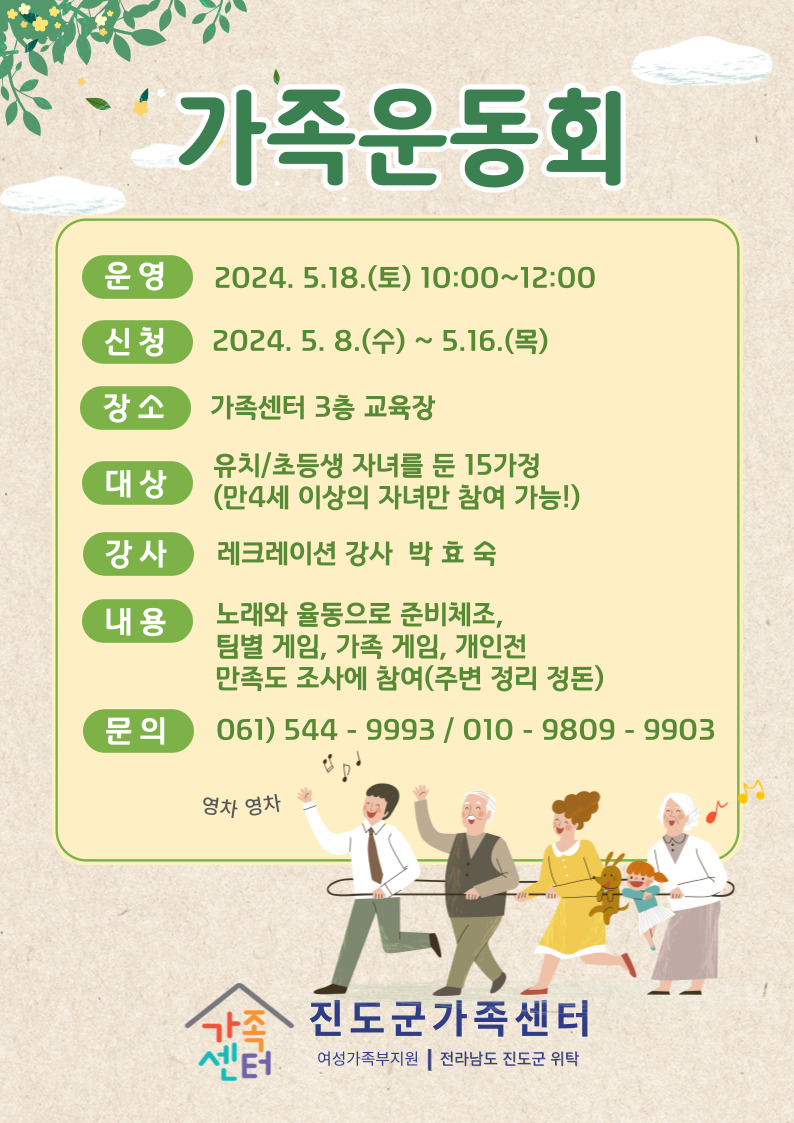 가족운동회

운영 2024. 5.18.(토) 10:00~12:00

신청 2024. 5. 8.(수) ~ 5.16.(목)

장소 가족센터 3층 교육장

대상 유치/초등생 자녀를 둔 15가정
(만4세 이상의 자녀만 참여 가능!)

강사 레크레이션 강사 박 효 숙

내용 노래와 율동으로 준비체조,
팀별 게임, 가족 게임, 개인전
만족도 조사에 참여(주변 정리 정돈)

문의 061) 544 - 9993 / 010 - 9809 - 9903

영차 영차

가족센터

진도군가족센터

여성가족부지원 | 전라남도 진도군 위탁